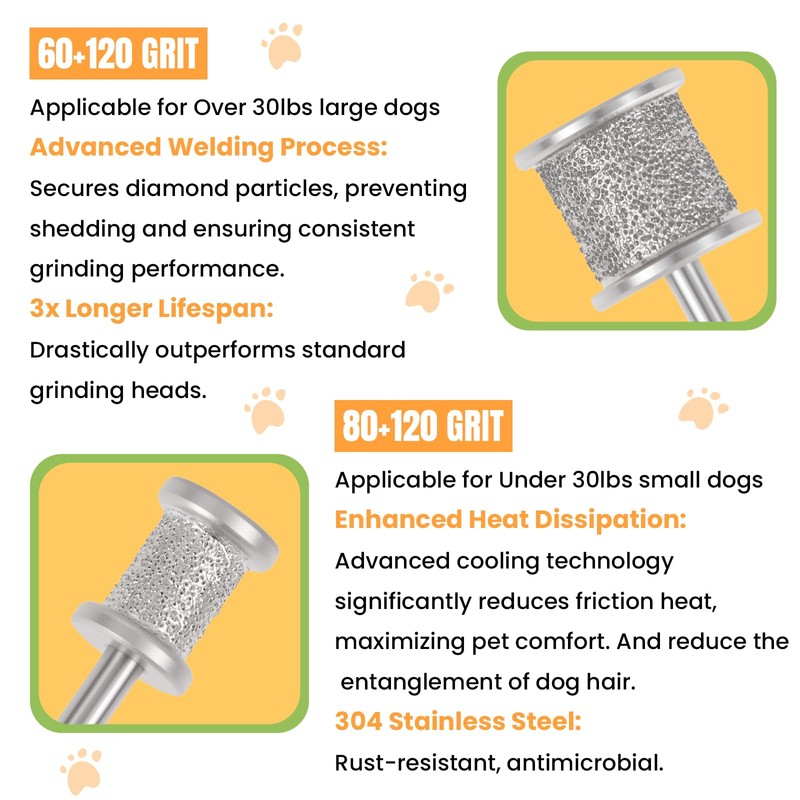 60+120 GRIT

Applicable for Over 30lbs large dogs

Advanced Welding Process:

Secures diamond particles, preventing shedding and ensuring consistent grinding performance.

3x Longer Lifespan:

Drastically outperforms standard grinding heads.

80+120 GRIT

Applicable for Under 30lbs small dogs

Enhanced Heat Dissipation:

Advanced cooling technology significantly reduces friction heat, maximizing pet comfort. And reduce the entanglement of dog hair.

304 Stainless Steel:

Rust-resistant, antimicrobial.